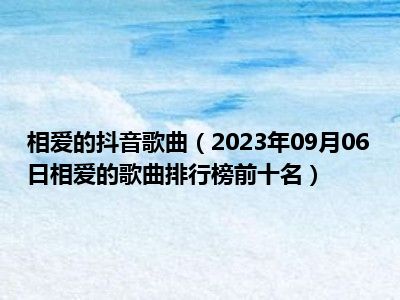 相爱的抖音歌曲（2023年09月06日相爱的歌曲排行榜前十名）